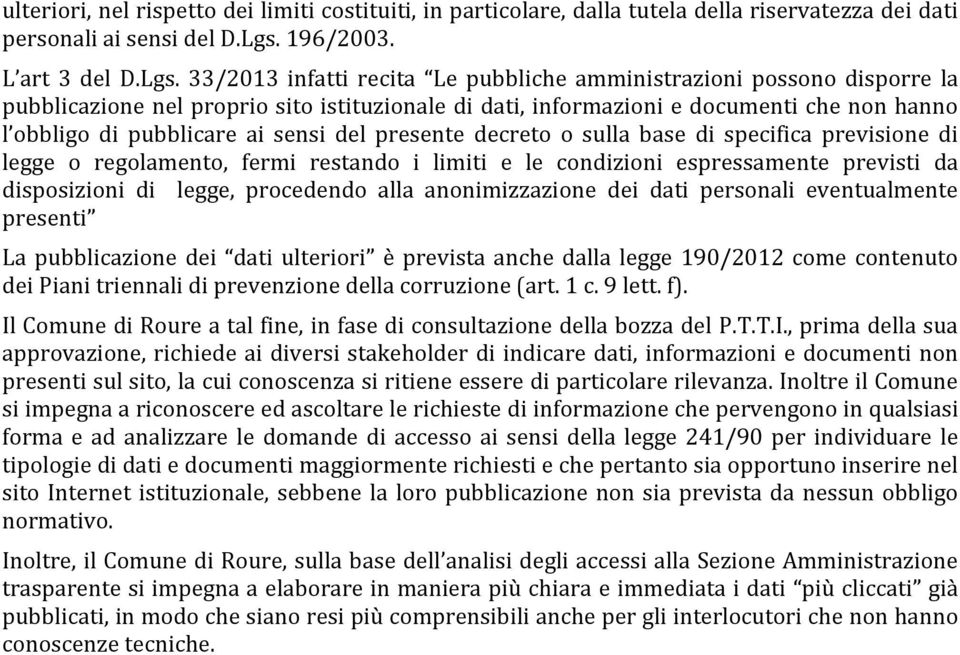 ulteriori, nel rispetto dei limiti costituiti, in particolare, dalla tutela della riservatezza dei dati personali ai sensi del D.Lgs. 196/2003.

L'art 3 del D.Lgs. 33/2013 infatti recita "Le pubbliche amministrazioni possono disporre la pubblicazione nel proprio sito istituzionale di dati, informazioni e documenti che non hanno l'obbligo di pubblicare ai sensi del presente decreto o sulla base di specifica previsione di legge o regolamento, fermi restando i limiti e le condizioni espressamente previsti da disposizioni di legge, procedendo alla anonimizzazione dei dati personali eventualmente presenti"

La pubblicazione dei "dati ulteriori" è prevista anche dalla legge 190/2012 come contenuto dei Piani triennali di prevenzione della corruzione (art. 1 c. 9 lett. f).

Il Comune di Roure a tal fine, in fase di consultazione della bozza del P.T.T.I., prima della sua approvazione, richiede ai diversi stakeholder di indicare dati, informazioni e documenti non presenti sul sito, la cui conoscenza si ritiene essere di particolare rilevanza. Inoltre il Comune si impegna a riconoscere ed ascoltare le richieste di informazione che pervengono in qualsiasi forma e ad analizzare le domande di accesso ai sensi della legge 241/90 per individuare le tipologie di dati e documenti maggiormente richiesti e che pertanto sia opportuno inserire nel sito Internet istituzionale, sebbene la loro pubblicazione non sia prevista da nessun obbligo normativo.

Inoltre, il Comune di Roure, sulla base dell'analisi degli accessi alla Sezione Amministrazione trasparente si impegna a elaborare in maniera più chiara e immediata i dati "più cliccati" già pubblicati, in modo che siano resi più comprensibili anche per gli interlocutori che non hanno conoscenze tecniche.